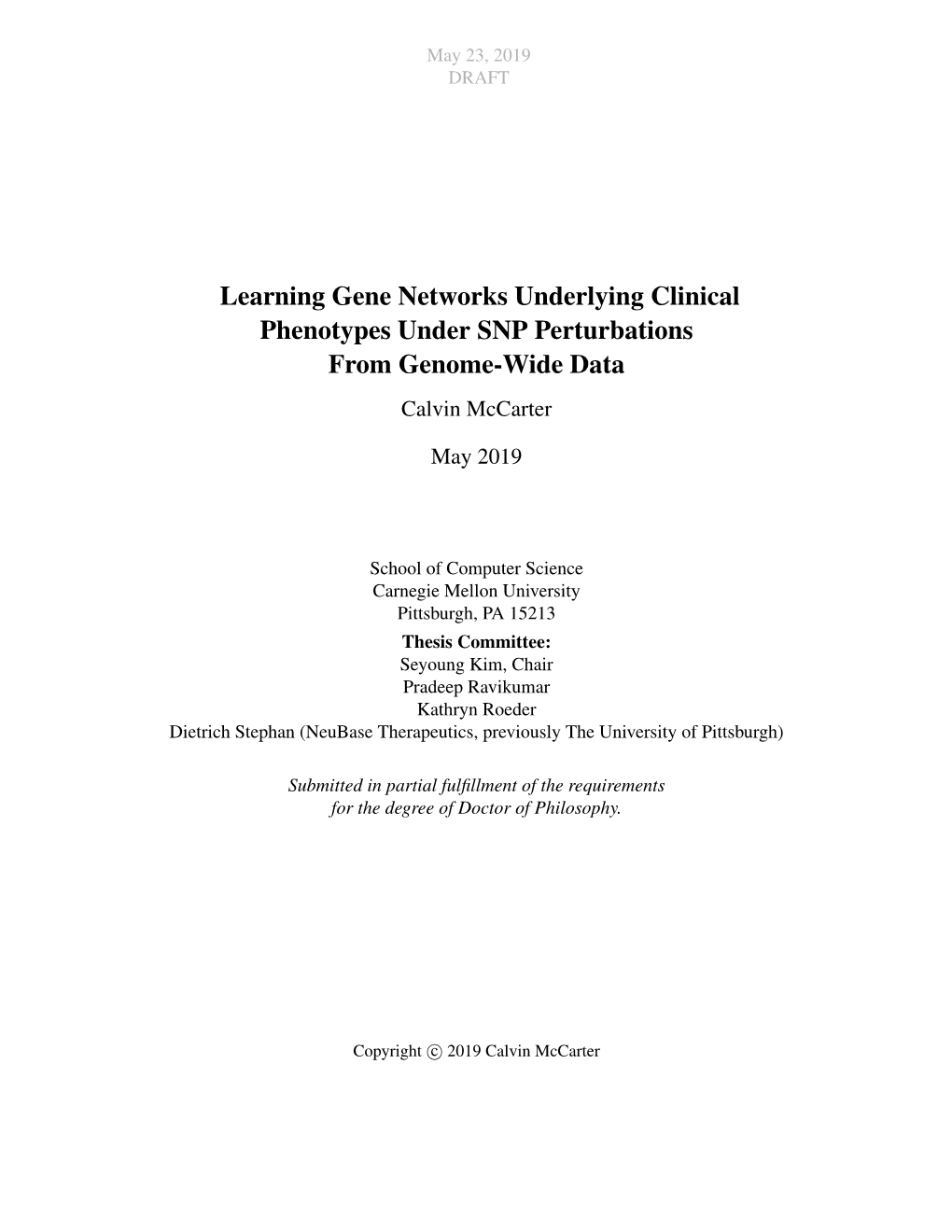 May 23, 2019
DRAFT

Learning Gene Networks Underlying Clinical Phenotypes Under SNP Perturbations From Genome-Wide Data

Calvin McCarter

May 2019

School of Computer Science
Carnegie Mellon University
Pittsburgh, PA 15213

Thesis Committee:
Seyoung Kim, Chair
Pradeep Ravikumar
Kathryn Roeder
Dietrich Stephan (NeuBase Therapeutics, previously The University of Pittsburgh)

Submitted in partial fulfillment of the requirements for the degree of Doctor of Philosophy.

Copyright © 2019 Calvin McCarter